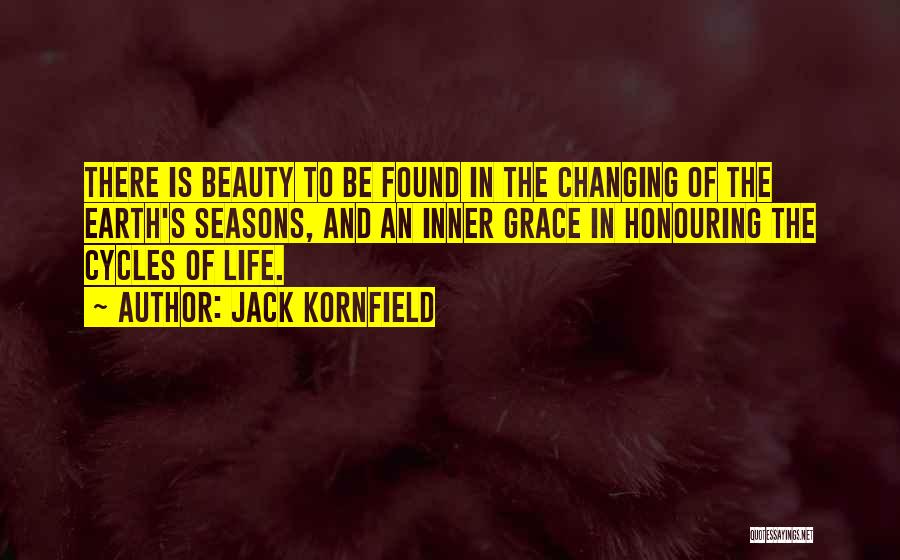 THERE IS BEAUTY TO BE FOUND IN THE CHANGING OF THE EARTH'S SEASONS, AND AN INNER GRACE IN HONOURING THE CYCLES OF LIFE.

~ AUTHOR: JACK KORNFIELD

QUOTESSAYINGS.NET